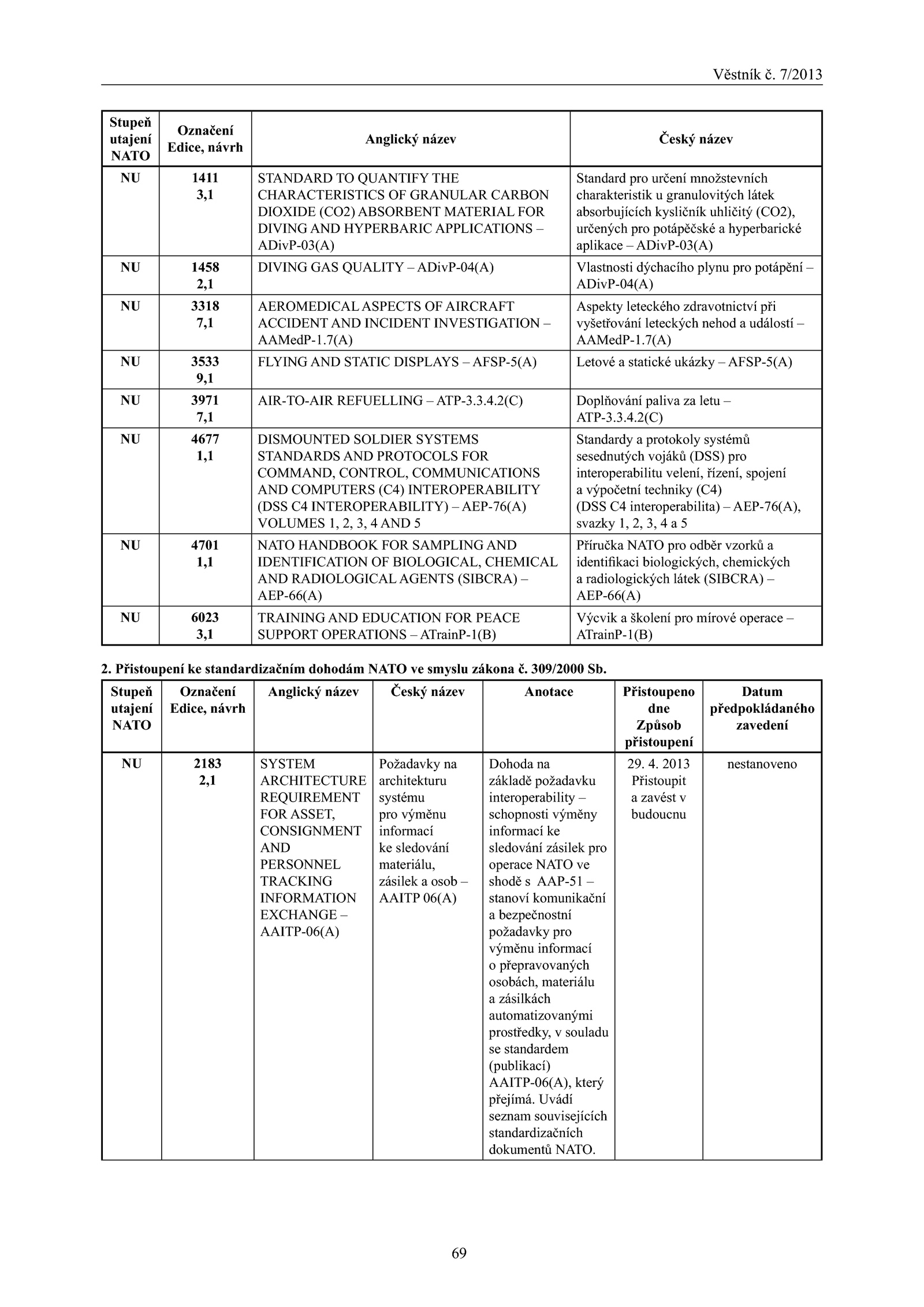 Věstník č. 7/2013

| Stupeň utajení NATO | Označení Edice, návrh | Anglický název | Český název |
|---|---|---|---|
| NU | 1411 3,1 | STANDARD TO QUANTIFY THE CHARACTERISTICS OF GRANULAR CARBON DIOXIDE (CO2) ABSORBENT MATERIAL FOR DIVING AND HYPERBARIC APPLICATIONS – ADivP-03(A) | Standard pro určení množstevních charakteristik u granulovitých látek absorbujících kysličník uhličitý (CO2), určených pro potápěčské a hyperbarické aplikace – ADivP-03(A) |
| NU | 1458 2,1 | DIVING GAS QUALITY – ADivP-04(A) | Vlastnosti dýchacího plynu pro potápění – ADivP-04(A) |
| NU | 3318 7,1 | AEROMEDICAL ASPECTS OF AIRCRAFT ACCIDENT AND INCIDENT INVESTIGATION – AAMedP-1.7(A) | Aspekty leteckého zdravotnictví při vyšetřování leteckých nehod a událostí – AAMedP-1.7(A) |
| NU | 3533 9,1 | FLYING AND STATIC DISPLAYS – AFSP-5(A) | Letové a statické ukázky – AFSP-5(A) |
| NU | 3971 7,1 | AIR-TO-AIR REFUELLING – ATP-3.3.4.2(C) | Doplňování paliva za letu – ATP-3.3.4.2(C) |
| NU | 4677 1,1 | DISMOUNTED SOLDIER SYSTEMS STANDARDS AND PROTOCOLS FOR COMMAND, CONTROL, COMMUNICATIONS AND COMPUTERS (C4) INTEROPERABILITY (DSS C4 INTEROPERABILITY) – AEP-76(A) VOLUMES 1, 2, 3, 4 AND 5 | Standardy a protokoly systémů sesednutých vojáků (DSS) pro interoperabilitu velení, řízení, spojení a výpočetní techniky (C4) (DSS C4 interoperabilita) – AEP-76(A), svazky 1, 2, 3, 4 a 5 |
| NU | 4701 1,1 | NATO HANDBOOK FOR SAMPLING AND IDENTIFICATION OF BIOLOGICAL, CHEMICAL AND RADIOLOGICAL AGENTS (SIBCRA) – AEP-66(A) | Příručka NATO pro odběr vzorků a identifikaci biologických, chemických a radiologických látek (SIBCRA) – AEP-66(A) |
| NU | 6023 3,1 | TRAINING AND EDUCATION FOR PEACE SUPPORT OPERATIONS – ATrainP-1(B) | Výcvik a školení pro mírové operace – ATrainP-1(B) |

2. Přistoupení ke standardizačním dohodám NATO ve smyslu zákona č. 309/2000 Sb.

| Stupeň utajení NATO | Označení Edice, návrh | Anglický název | Český název | Anotace | Přistoupeno dne Způsob přistoupení | Datum předpokládaného zavedení |
|---|---|---|---|---|---|---|
| NU | 2183 2,1 | SYSTEM ARCHITECTURE REQUIREMENT FOR ASSET, CONSIGNMENT AND PERSONNEL TRACKING INFORMATION EXCHANGE – AAITP-06(A) | Požadavky na architekturu systému pro výměnu informací ke sledování materiálu, zásilek a osob – AAITP 06(A) | Dohoda na základě požadavku interoperability – schopnosti výměny informací ke sledování zásilek pro operace NATO ve shodě s AAP-51 – stanoví komunikační a bezpečnostní požadavky pro výměnu informací o přepravovaných osobách, materiálu a zásilkách automatizovanými prostředky, v souladu se standardem (publikací) AAITP-06(A), který přejímá. Uvádí seznam souvisejících standardizačních dokumentů NATO. | 29. 4. 2013 Přistoupit a zavést v budoucnu | nestanoveno |

69